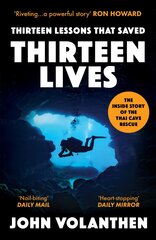 'Riveting...a powerful story' RON HOWARD

THIRTEEN LESSONS THAT SAVED

THIRTEEN LIVES

THE INSIDE STORY OF THE THAI CAVE RESCUE

'Nail-biting' DAILY MAIL

'Heart-stopping' DAILY MIRROR

JOHN VOLANTHEN